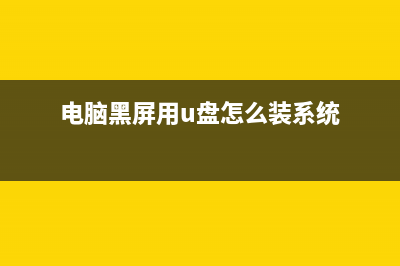 电脑黑屏用u盘怎么装系统